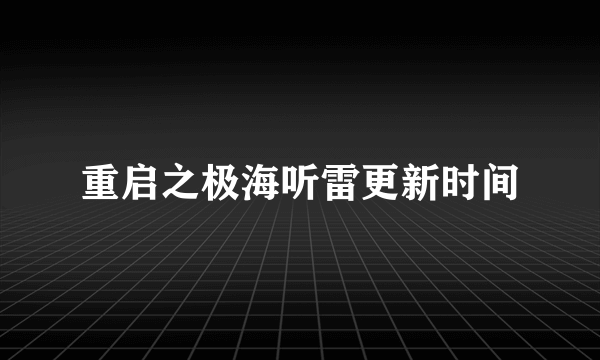 重启之极海听雷更新时间